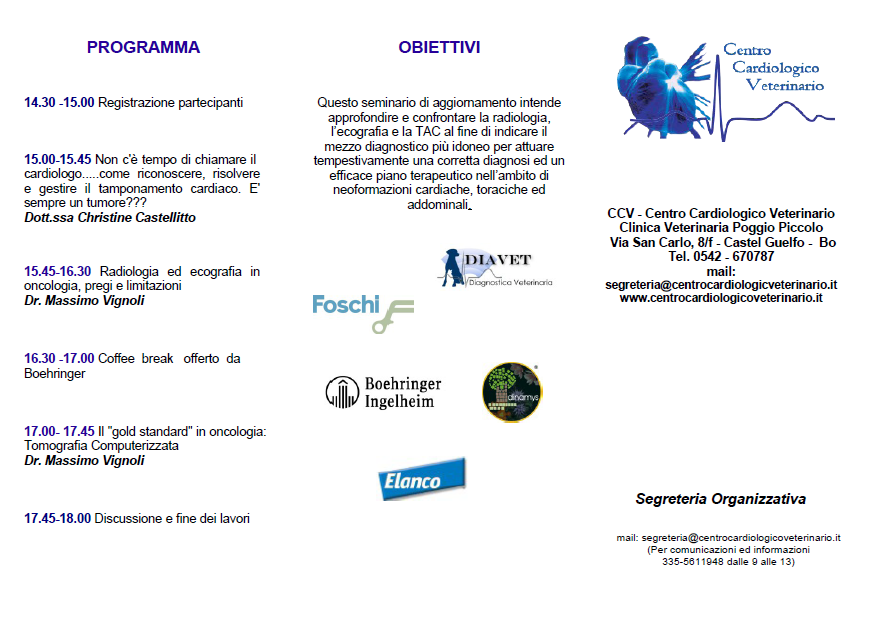 PROGRAMMA

14.30 -15.00 Registrazione partecipanti

15.00-15.45 Non c'è tempo di chiamare il cardiologo.....come riconoscere, risolvere e gestire il tamponamento cardiaco. E' sempre un tumore???
Dott.ssa Christine Castellitto

15.45-16.30 Radiologia ed ecografia in oncologia, pregi e limitazioni
Dr. Massimo Vignoli

16.30 -17.00 Coffee break offerto da Boehringer

17.00- 17.45 Il "gold standard" in oncologia: Tomografia Computerizzata
Dr. Massimo Vignoli

17.45-18.00 Discussione e fine dei lavori

OBIETTIVI

Questo seminario di aggiornamento intende approfondire e confrontare la radiologia, l'ecografia e la TAC al fine di indicare il mezzo diagnostico più idoneo per attuare tempestivamente una corretta diagnosi ed un efficace piano terapeutico nell'ambito di neoformazioni cardiache, toraciche ed addominali.

DIAVET
Diagnostica Veterinaria

Foschi

Boehringer Ingelheim

dinamys

Elanco

Centro Cardiologico Veterinario

CCV - Centro Cardiologico Veterinario
Clinica Veterinaria Poggio Piccolo
Via San Carlo, 8/f - Castel Guelfo - Bo
Tel. 0542 - 670787
mail:
segreteria@centrocardiologicveterinario.it
www.centrocardiologicoveterinario.it

Segreteria Organizzativa

mail: segreteria@centrocardiologicoveterinario.it
(Per comunicazioni ed informazioni
335-5611948 dalle 9 alle 13)